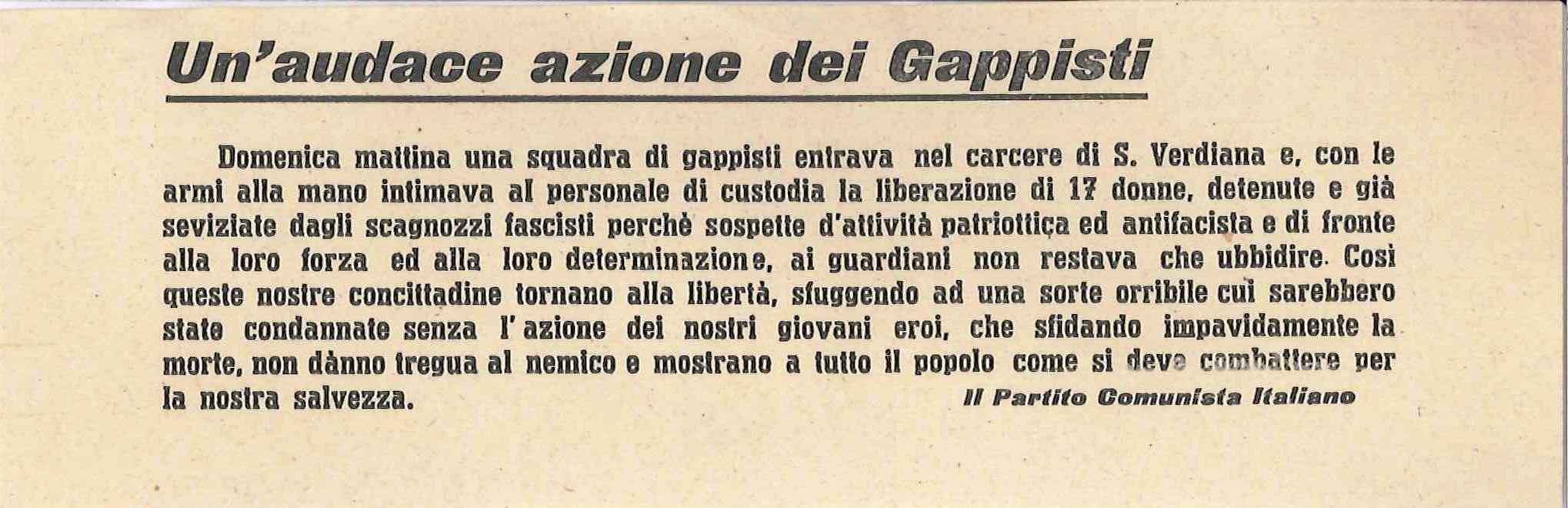 Un'audace azione dei Gappisti

Domenica mattina una squadra di gappisti entrava nel carcere di S. Verdiana e, con le armi alla mano intimava al personale di custodia la liberazione di 17 donne, detenute e già seviziate dagli scagnozzi fascisti perchè sospette d'attività patriottica ed antifacista e di fronte alla loro forza ed alla loro determinazione, ai guardiani non restava che ubbidire. Così queste nostre concittadine tornano alla libertà, sfuggendo ad una sorte orribile cui sarebbero state condannate senza l'azione dei nostri giovani eroi, che sfidando impavidamente la morte, non dànno tregua al nemico e mostrano a tutto il popolo come si deve combattere per la nostra salvezza.

Il Partito Comunista Italiano